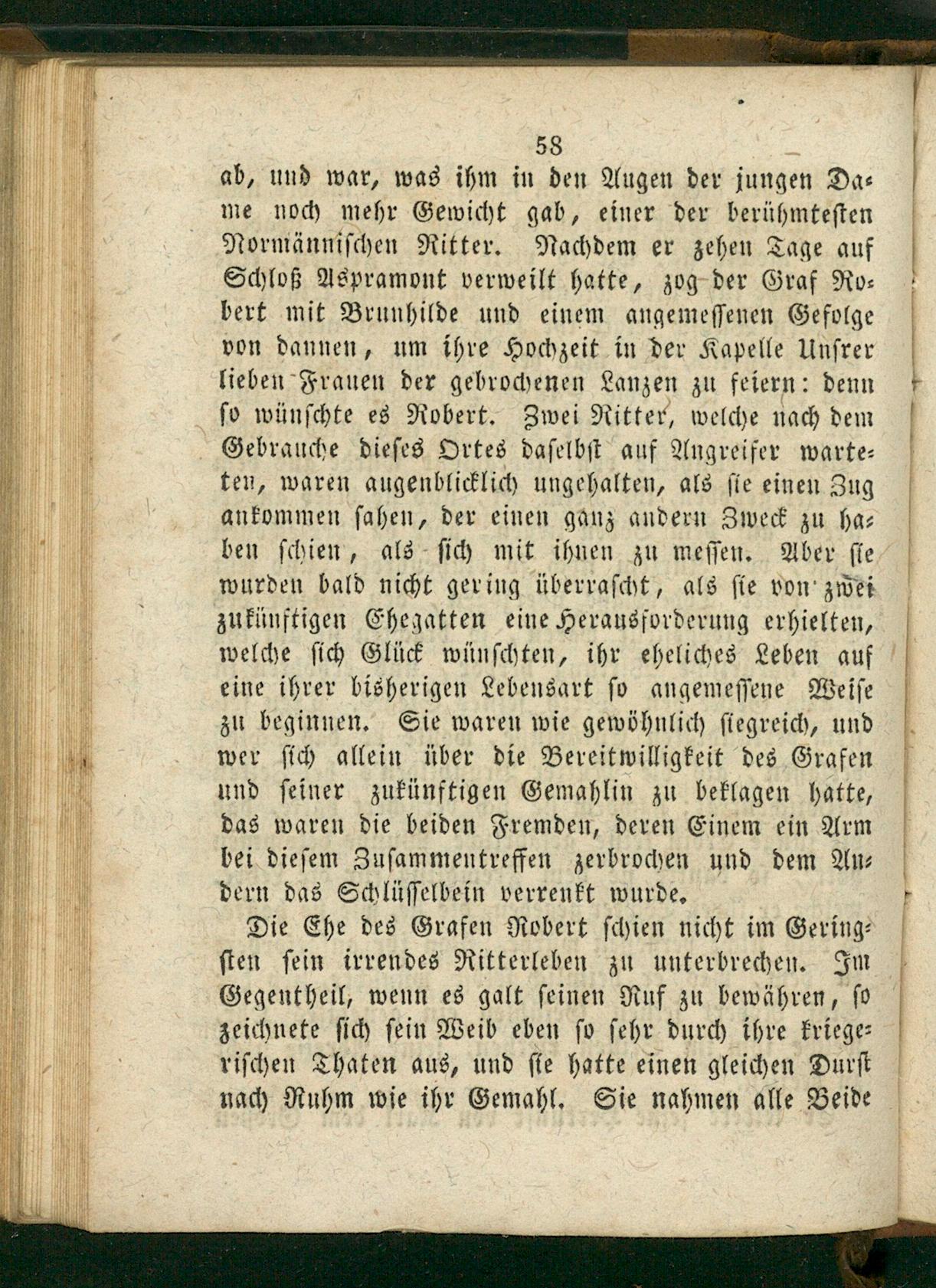 58

ab, und war, was ihm in den Augen der jungen Dame noch mehr Gewicht gab, einer der berühmtesten Normännischen Ritter. Nachdem er zehen Tage auf Schloß Aspramont verweilt hatte, zog der Graf Robert mit Brunhilde und einem angemessenen Gefolge von dannen, um ihre Hochzeit in der Kapelle Unsrer lieben Frauen der gebrochenen Lanzen zu feiern: denn so wünschte es Robert. Zwei Ritter, welche nach dem Gebrauche dieses Ortes daselbst auf Angreifer warteten, waren augenblicklich ungehalten, als sie einen Zug ankommen sahen, der einen ganz andern Zweck zu haben schien, als sich mit ihnen zu messen. Aber sie wurden bald nicht gering überrascht, als sie von zwei zukünftigen Ehegatten eine Herausforderung erhielten, welche sich Glück wünschten, ihr eheliches Leben auf eine ihrer bisherigen Lebensart so angemessene Weise zu beginnen. Sie waren wie gewöhnlich siegreich, und wer sich allein über die Bereitwilligkeit des Grafen und seiner zukünftigen Gemahlin zu beklagen hatte, das waren die beiden Fremden, deren Einem ein Arm bei diesem Zusammentreffen zerbrochen und dem Andern das Schlüsselbein verrenkt wurde.

Die Ehe des Grafen Robert schien nicht im Geringsten sein irrendes Ritterleben zu unterbrechen. Im Gegentheil, wenn es galt seinen Ruf zu bewähren, so zeichnete sich sein Weib eben so sehr durch ihre kriegerischen Thaten aus, und sie hatte einen gleichen Durst nach Ruhm wie ihr Gemahl. Sie nahmen alle Beide